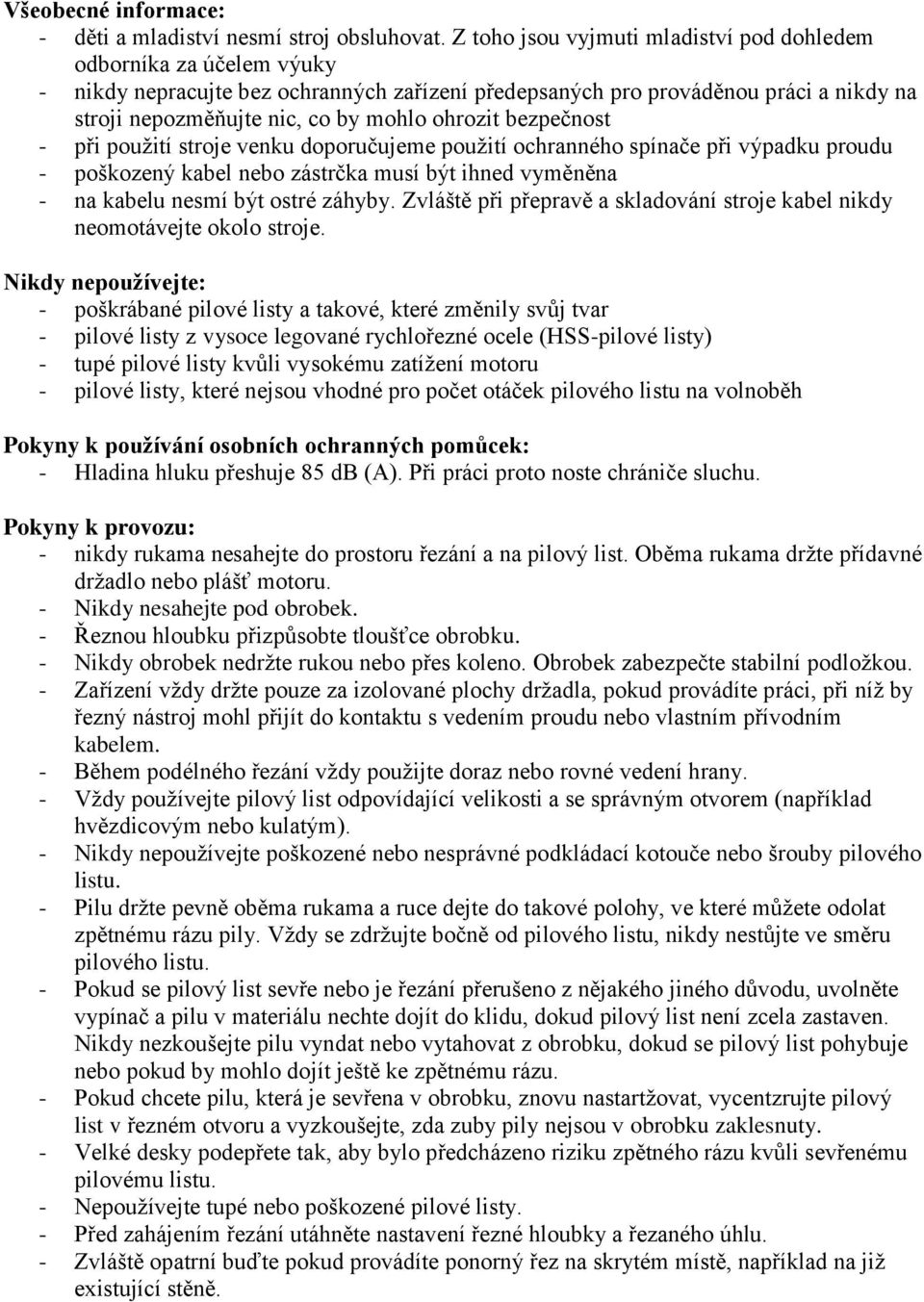 Všeobecné informace:
- děti a mladiství nesmí stroj obsluhovat. Z toho jsou vyjmuti mladiství pod dohledem odborníka za účelem výuky
- nikdy nepracujte bez ochranných zařízení předepsaných pro prováděnou práci a nikdy na stroji nepozměňujte nic, co by mohlo ohrozit bezpečnost
- při použití stroje venku doporučujeme použití ochranného spínače při výpadku proudu
- poškozený kabel nebo zástrčka musí být ihned vyměněna
- na kabelu nesmí být ostré záhyby. Zvláště při přepravě a skladování stroje kabel nikdy neomotávejte okolo stroje.

Nikdy nepoužívejte:
- poškrábané pilové listy a takové, které změnily svůj tvar
- pilové listy z vysoce legované rychlořezné ocele (HSS-pilové listy)
- tupé pilové listy kvůli vysokému zatížení motoru
- pilové listy, které nejsou vhodné pro počet otáček pilového listu na volnoběh

Pokyny k používání osobních ochranných pomůcek:
- Hladina hluku přeshuje 85 dB (A). Při práci proto noste chrániče sluchu.

Pokyny k provozu:
- nikdy rukama nesahejte do prostoru řezání a na pilový list. Oběma rukama držte přídavné držadlo nebo plášť motoru.
- Nikdy nesahejte pod obrobek.
- Řeznou hloubku přizpůsobte tloušťce obrobku.
- Nikdy obrobek nedržte rukou nebo přes koleno. Obrobek zabezpečte stabilní podložkou.
- Zařízení vždy držte pouze za izolované plochy držadla, pokud provádíte práci, při níž by řezný nástroj mohl přijít do kontaktu s vedením proudu nebo vlastním přívodním kabelem.
- Během podélného řezání vždy použijte doraz nebo rovné vedení hrany.
- Vždy používejte pilový list odpovídající velikosti a se správným otvorem (například hvězdicovým nebo kulatým).
- Nikdy nepoužívejte poškozené nebo nesprávné podkládací kotouče nebo šrouby pilového listu.
- Pilu držte pevně oběma rukama a ruce dejte do takové polohy, ve které můžete odolat zpětnému rázu pily. Vždy se zdržujte bočně od pilového listu, nikdy nestůjte ve směru pilového listu.
- Pokud se pilový list sevře nebo je řezání přerušeno z nějakého jiného důvodu, uvolněte vypínač a pilu v materiálu nechte dojít do klidu, dokud pilový list není zcela zastaven. Nikdy nezkoušejte pilu vyndat nebo vytahovat z obrobku, dokud se pilový list pohybuje nebo pokud by mohlo dojít ještě ke zpětnému rázu.
- Pokud chcete pilu, která je sevřena v obrobku, znovu nastartžovat, vycentrujte pilový list v řezném otvoru a vyzkoušejte, zda zuby pily nejsou v obrobku zaklesnuty.
- Velké desky podepřete tak, aby bylo předcházeno riziku zpětného rázu kvůli sevřenému pilovému listu.
- Nepoužívejte tupé nebo poškozené pilové listy.
- Před zahájením řezání utáhněte nastavení řezné hloubky a řezaného úhlu.
- Zvláště opatrní buďte pokud provádíte ponorný řez na skrytém místě, například na již existující stěně.